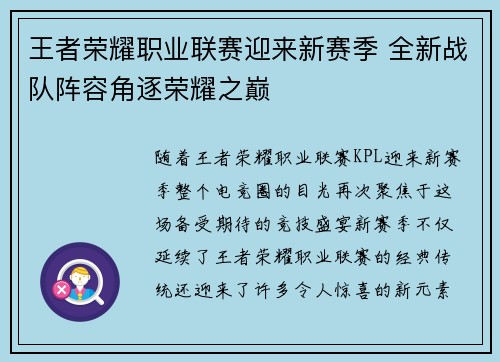 王者荣耀职业联赛迎来新赛季 全新战队阵容角逐荣耀之巅

随着王者荣耀职业联赛KPL迎来新赛季整个电竞圈的目光再次聚焦于这场备受期待的竞技盛宴新赛季不仅延续了王者荣耀职业联赛的经典传统还迎来了许多令人惊喜的新元素